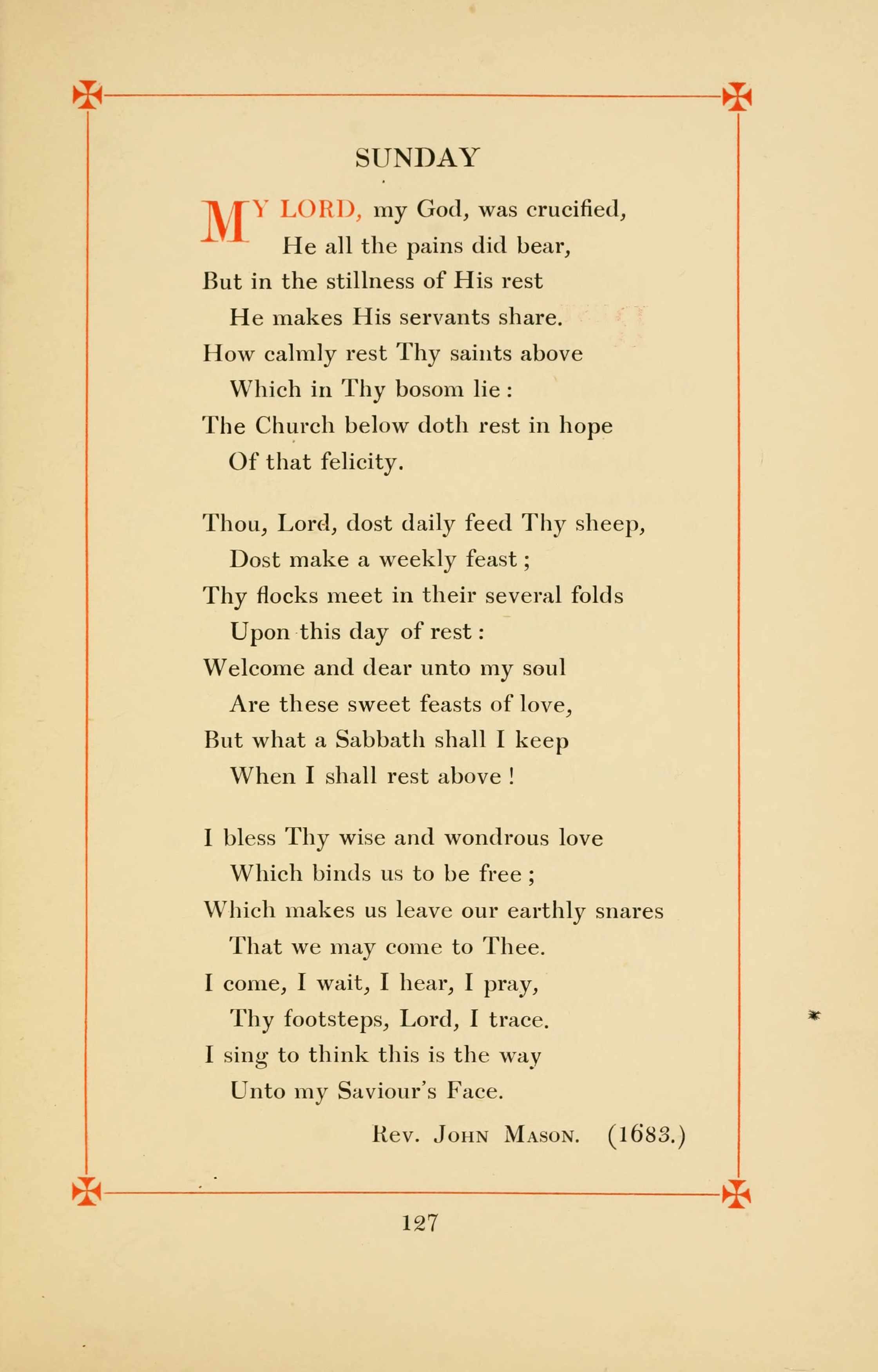 SUNDAY

MY LORD, my God, was crucified,
He all the pains did bear,
But in the stillness of His rest
He makes His servants share.
How calmly rest Thy saints above
Which in Thy bosom lie:
The Church below doth rest in hope
Of that felicity.

Thou, Lord, dost daily feed Thy sheep,
Dost make a weekly feast;
Thy flocks meet in their several folds
Upon this day of rest:
Welcome and dear unto my soul
Are these sweet feasts of love,
But what a Sabbath shall I keep
When I shall rest above!

I bless Thy wise and wondrous love
Which binds us to be free;
Which makes us leave our earthly snares
That we may come to Thee.
I come, I wait, I hear, I pray,
Thy footsteps, Lord, I trace.
I sing to think this is the way
Unto my Saviour's Face.

Rev. John Mason. (1683.)

127